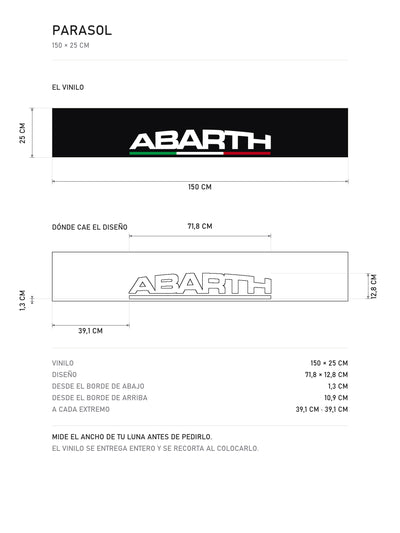 PARASOL
150 × 25 CM

EL VINILO

25 CM

ABARTH

150 CM

DÓNDE CAE EL DISEÑO

71,8 CM

ABARTH

1,3 CM

12,8 CM

39,1 CM

| | |
|---|---|
| VINILO | 150 × 25 CM |
| DISEÑO | 71,8 × 12,8 CM |
| DESDE EL BORDE DE ABAJO | 1,3 CM |
| DESDE EL BORDE DE ARRIBA | 10,9 CM |
| A CADA EXTREMO | 39,1 CM · 39,1 CM |

MIDE EL ANCHO DE TU LUNA ANTES DE PEDIRLO.
EL VINILO SE ENTREGA ENTERO Y SE RECORTA AL COLOCARLO.